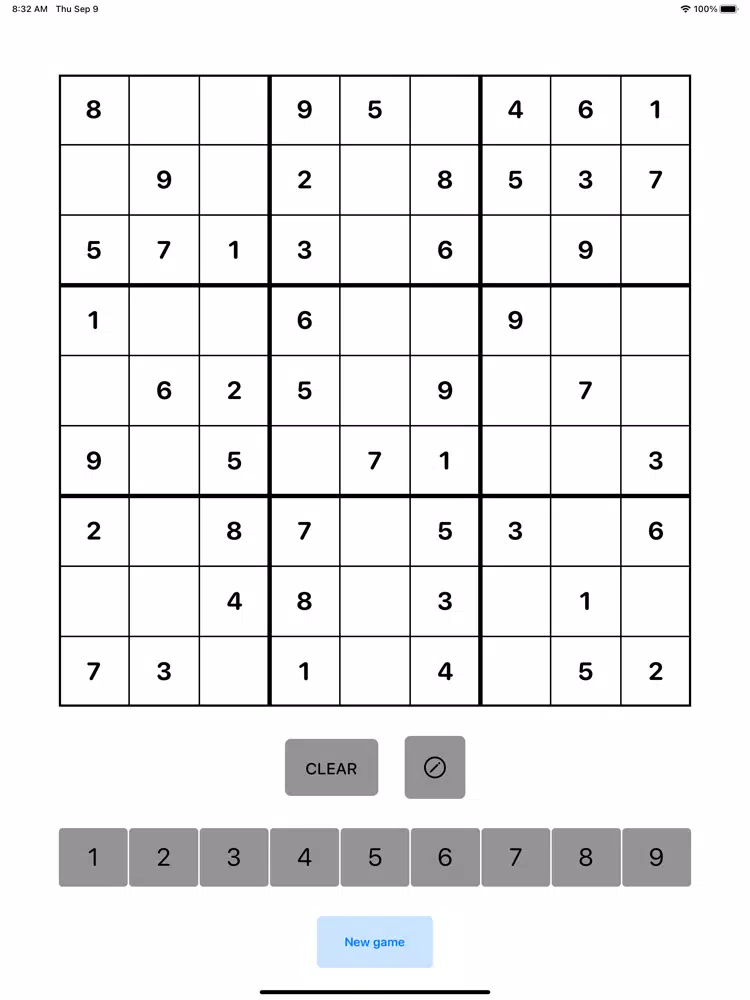 8:32 AM Thu Sep 9

100%

| | | | | | | | | |
|---|---|---|---|---|---|---|---|---|
| 8 | | | 9 | 5 | | 4 | 6 | 1 |
| | 9 | | 2 | | 8 | 5 | 3 | 7 |
| 5 | 7 | 1 | 3 | | 6 | | 9 | |
| 1 | | | 6 | | | 9 | | |
| | 6 | 2 | 5 | | 9 | | 7 | |
| 9 | | 5 | | 7 | 1 | | | 3 |
| 2 | | 8 | 7 | | 5 | 3 | | 6 |
| | | 4 | 8 | | 3 | | 1 | |
| 7 | 3 | | 1 | | 4 | | 5 | 2 |

CLEAR

1 2 3 4 5 6 7 8 9

New game